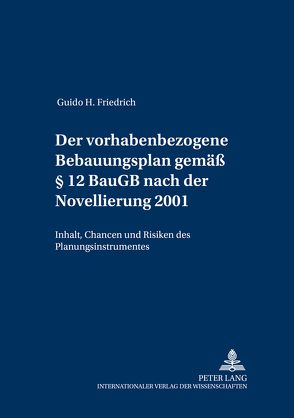 Guido H. Friedrich

Der vorhabenbezogene Bebauungsplan gemäß § 12 BauGB nach der Novellierung 2001

Inhalt, Chancen und Risiken des Planungsinstrumentes

PETER LANG
INTERNATIONALER VERLAG DER WISSENSCHAFTEN